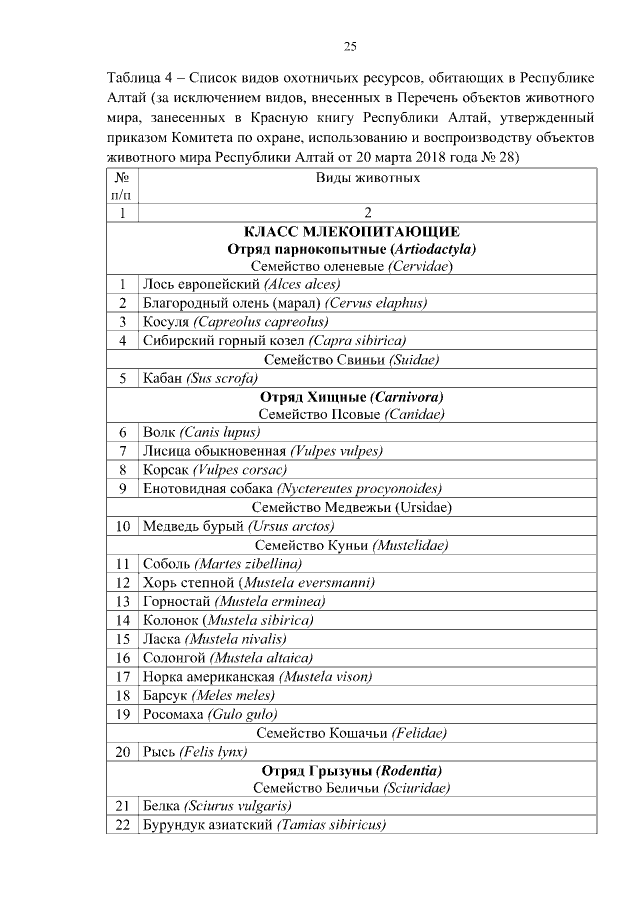 25

Таблица 4 – Список видов охотничьих ресурсов, обитающих в Республике Алтай (за исключением видов, внесенных в Перечень объектов животного мира, занесенных в Красную книгу Республики Алтай, утвержденный приказом Комитета по охране, использованию и воспроизводству объектов животного мира Республики Алтай от 20 марта 2018 года № 28)

| № п/п | Виды животных |
|---|---|
| 1 | 2 |
| | КЛАСС МЛЕКОПИТАЮЩИЕ Отряд парнокопытные (Artiodactyla) Семейство оленевые (Cervidae) |
| 1 | Лось европейский (Alces alces) |
| 2 | Благородный олень (марал) (Cervus elaphus) |
| 3 | Косуля (Capreolus capreolus) |
| 4 | Сибирский горный козел (Capra sibirica) |
| | Семейство Свиньи (Suidae) |
| 5 | Кабан (Sus scrofa) |
| | Отряд Хищные (Carnivora) Семейство Псовые (Canidae) |
| 6 | Волк (Canis lupus) |
| 7 | Лисица обыкновенная (Vulpes vulpes) |
| 8 | Корсак (Vulpes corsac) |
| 9 | Енотовидная собака (Nyctereutes procyonoides) |
| | Семейство Медвежьи (Ursidae) |
| 10 | Медведь бурый (Ursus arctos) |
| | Семейство Куньи (Mustelidae) |
| 11 | Соболь (Martes zibellina) |
| 12 | Хорь степной (Mustela eversmanni) |
| 13 | Горностай (Mustela erminea) |
| 14 | Колонок (Mustela sibirica) |
| 15 | Ласка (Mustela nivalis) |
| 16 | Солонгой (Mustela altaica) |
| 17 | Норка американская (Mustela vison) |
| 18 | Барсук (Meles meles) |
| 19 | Росомаха (Gulo gulo) |
| | Семейство Кошачьи (Felidae) |
| 20 | Рысь (Felis lynx) |
| | Отряд Грызуны (Rodentia) Семейство Беличьи (Sciuridae) |
| 21 | Белка (Sciurus vulgaris) |
| 22 | Бурундук азиатский (Tamias sibiricus) |